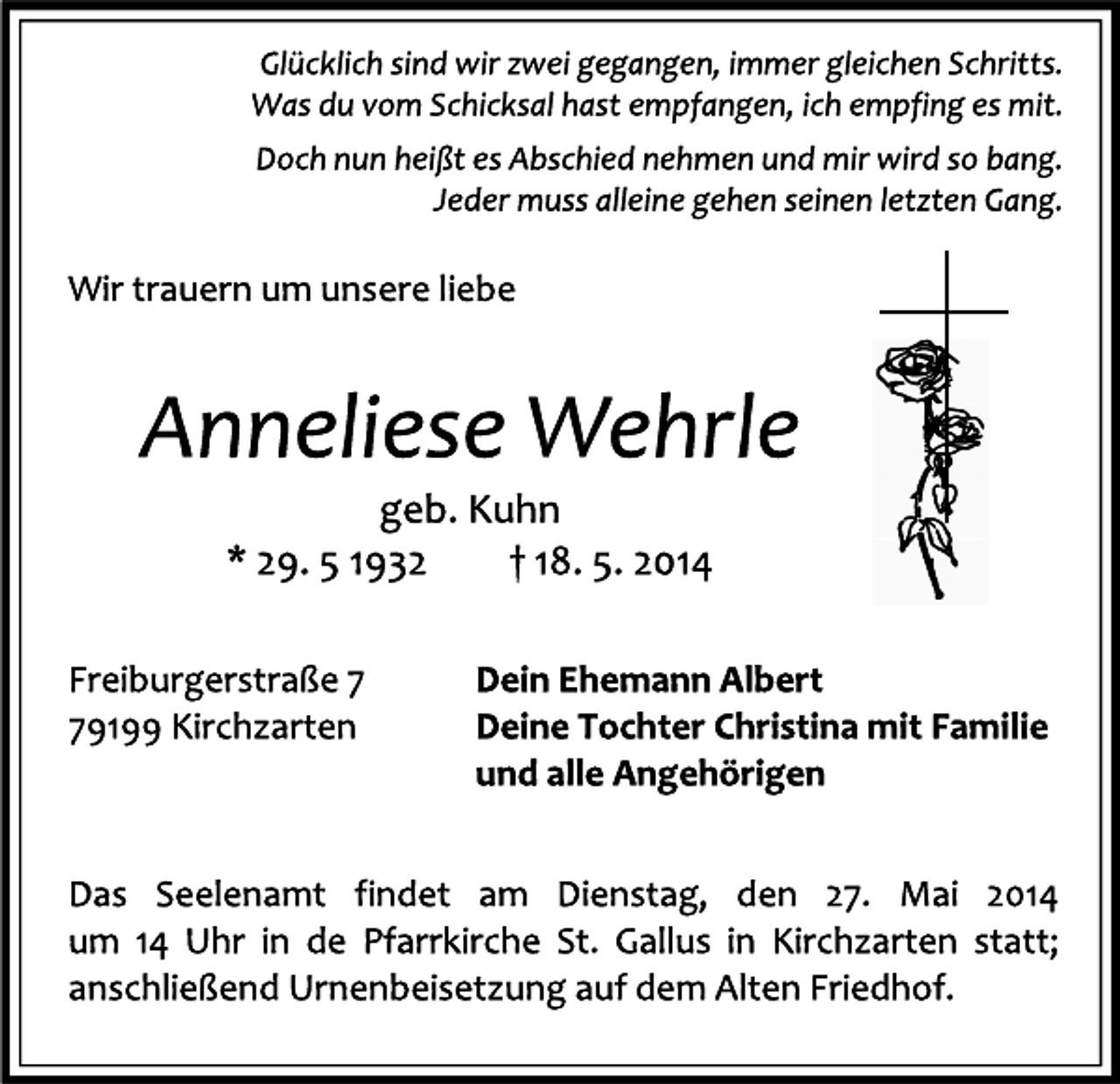 Glücklich sind wir zwei gegangen, immer gleichen Schritts.
Was du vom Schicksal hast empfangen, ich empfing es mit.

Doch nun heißt es Abschied nehmen und mir wird so bang.
Jeder muss alleine gehen seinen letzten Gang.

Wir trauern um unsere liebe

Anneliese Wehrle

geb. Kuhn

* 29. 5 1932 † 18. 5. 2014

Freiburgerstraße 7
79199 Kirchzarten

Dein Ehemann Albert
Deine Tochter Christina mit Familie
und alle Angehörigen

Das Seelenamt findet am Dienstag, den 27. Mai 2014 um 14 Uhr in de Pfarrkirche St. Gallus in Kirchzarten statt; anschließend Urnenbeisetzung auf dem Alten Friedhof.